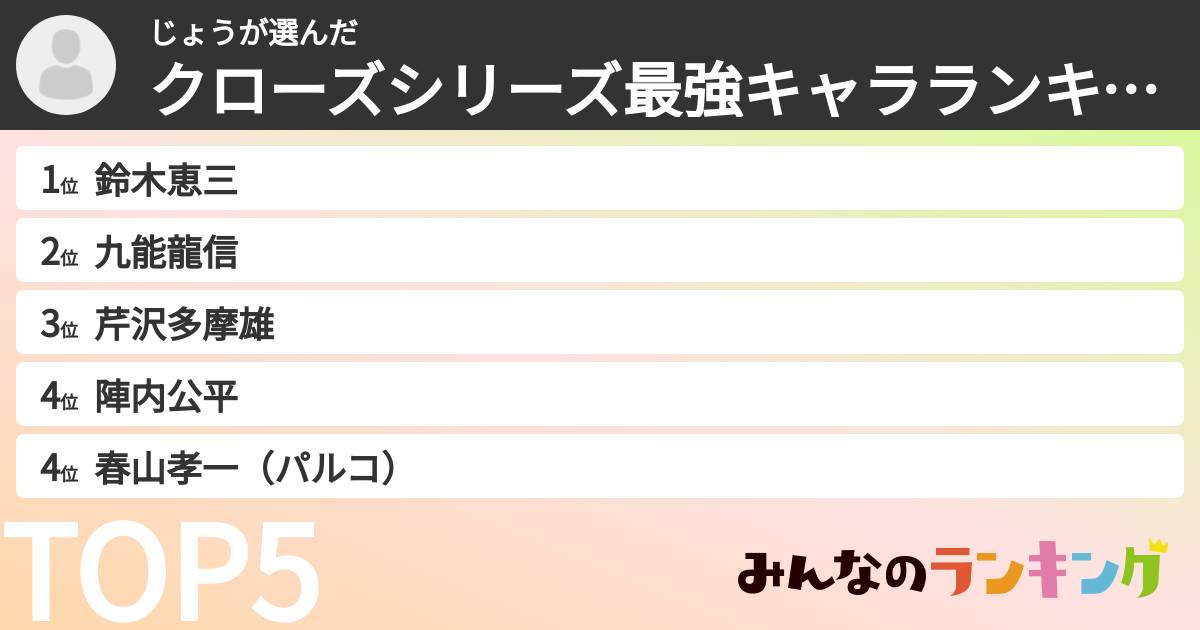 じょうが選んだ
クローズシリーズ最強キャラランキ…

1位 鈴木恵三
2位 九能龍信
3位 芹沢多摩雄
4位 陣内公平
4位 春山孝一（パルコ）

TOP5

みんなのランキング